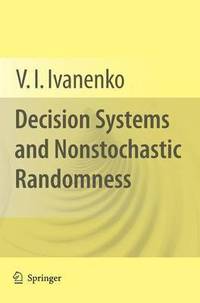 V. I. Ivanenko

Decision Systems and Nonstochastic Randomness

Springer